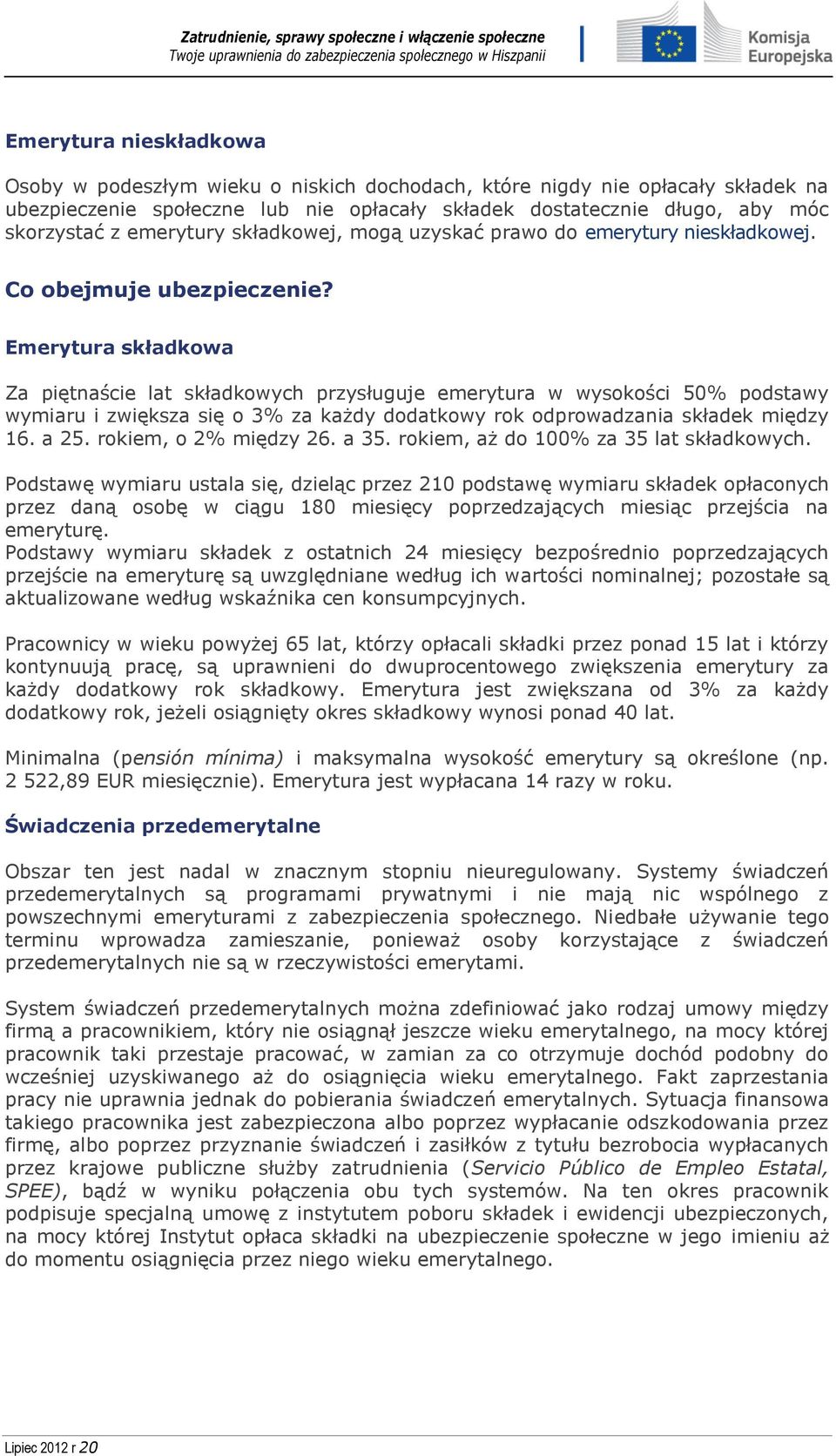 Zatrudnienie, sprawy społeczne i włączenie społeczne
Twoje uprawnienia do zabezpieczenia społecznego w Hiszpanii

Komisja Europejska

Emerytura nieskładkowa

Osoby w podeszłym wieku o niskich dochodach, które nigdy nie opłacały składek na ubezpieczenie społeczne lub nie opłacały składek dostatecznie długo, aby móc skorzystać z emerytury składkowej, mogą uzyskać prawo do emerytury nieskładkowej.

Co obejmuje ubezpieczenie?

Emerytura składkowa

Za piętnaście lat składkowych przysługuje emerytura w wysokości 50% podstawy wymiaru i zwiększa się o 3% za każdy dodatkowy rok odprowadzania składek między 16. a 25. rokiem, o 2% między 26. a 35. rokiem, aż do 100% za 35 lat składkowych.

Podstawę wymiaru ustala się, dzieląc przez 210 podstawę wymiaru składek opłaconych przez daną osobę w ciągu 180 miesięcy poprzedzających miesiąc przejścia na emeryturę.
Podstawy wymiaru składek z ostatnich 24 miesięcy bezpośrednio poprzedzających przejście na emeryturę są uwzględniane według ich wartości nominalnej; pozostałe są aktualizowane według wskaźnika cen konsumpcyjnych.

Pracownicy w wieku powyżej 65 lat, którzy opłacali składki przez ponad 15 lat i którzy kontynuują pracę, są uprawnieni do dwuprocentowego zwiększenia emerytury za każdy dodatkowy rok składkowy. Emerytura jest zwiększana od 3% za każdy dodatkowy rok, jeżeli osiągnięty okres składkowy wynosi ponad 40 lat.

Minimalna (pensión mínima) i maksymalna wysokość emerytury są określone (np. 2 522,89 EUR miesięcznie). Emerytura jest wypłacana 14 razy w roku.

Świadczenia przedemerytalne

Obszar ten jest nadal w znacznym stopniu nieuregulowany. Systemy świadczeń przedemerytalnych są programami prywatnymi i nie mają nic wspólnego z powszechnymi emeryturami z zabezpieczenia społecznego. Niedbałe używanie tego terminu wprowadza zamieszanie, ponieważ osoby korzystające z świadczeń przedemerytalnych nie są w rzeczywistości emerytami.

System świadczeń przedemerytalnych można zdefiniować jako rodzaj umowy między firmą a pracownikiem, który nie osiągnął jeszcze wieku emerytalnego, na mocy której pracownik taki przestaje pracować, w zamian za co otrzymuje dochód podobny do wcześniej uzyskiwanego aż do osiągnięcia wieku emerytalnego. Fakt zaprzestania pracy nie uprawnia jednak do pobierania świadczeń emerytalnych. Sytuacja finansowa takiego pracownika jest zabezpieczona albo poprzez wypłacanie odszkodowania przez firmę, albo poprzez przyznanie świadczeń i zasiłków z tytułu bezrobocia wypłacanych przez krajowe publiczne służby zatrudnienia (Servicio Público de Empleo Estatal, SPEE), bądź w wyniku połączenia obu tych systemów. Na ten okres pracownik podpisuje specjalną umowę z instytutem poboru składek i ewidencji ubezpieczonych, na mocy której Instytut opłaca składki na ubezpieczenie społeczne w jego imieniu aż do momentu osiągnięcia przez niego wieku emerytalnego.

Lipiec 2012 r 20